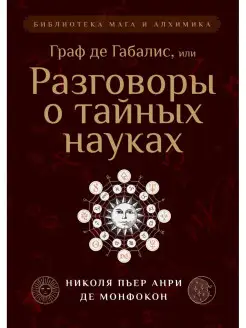 БИБЛИОТЕКА МАГА И АЛХИМИКА

Граф де Габалис, или

Разговоры о тайных науках

НИКОЛЯ ПЬЕР АНРИ ДЕ МОНФОКОН